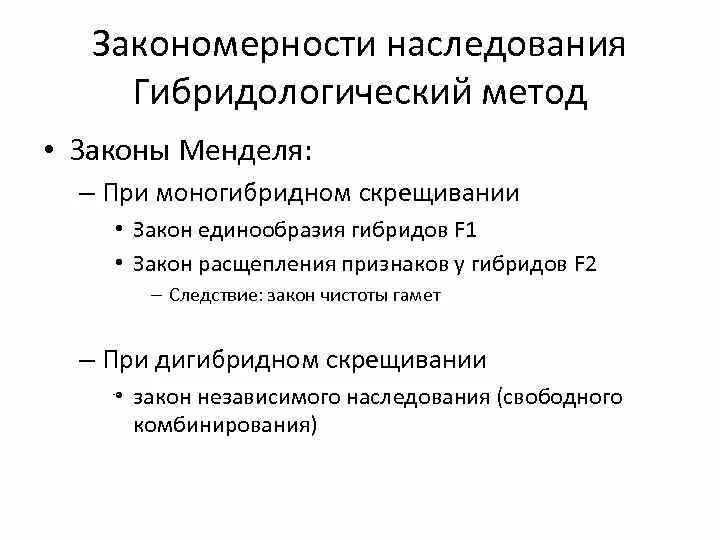 Закономерности наследования
Гибридологический метод

• Законы Менделя:
– При моногибридном скрещивании
• Закон единообразия гибридов F1
• Закон расщепления признаков у гибридов F2
– Следствие: закон чистоты гамет

– При дигибридном скрещивании
• закон независимого наследования (свободного комбинирования)